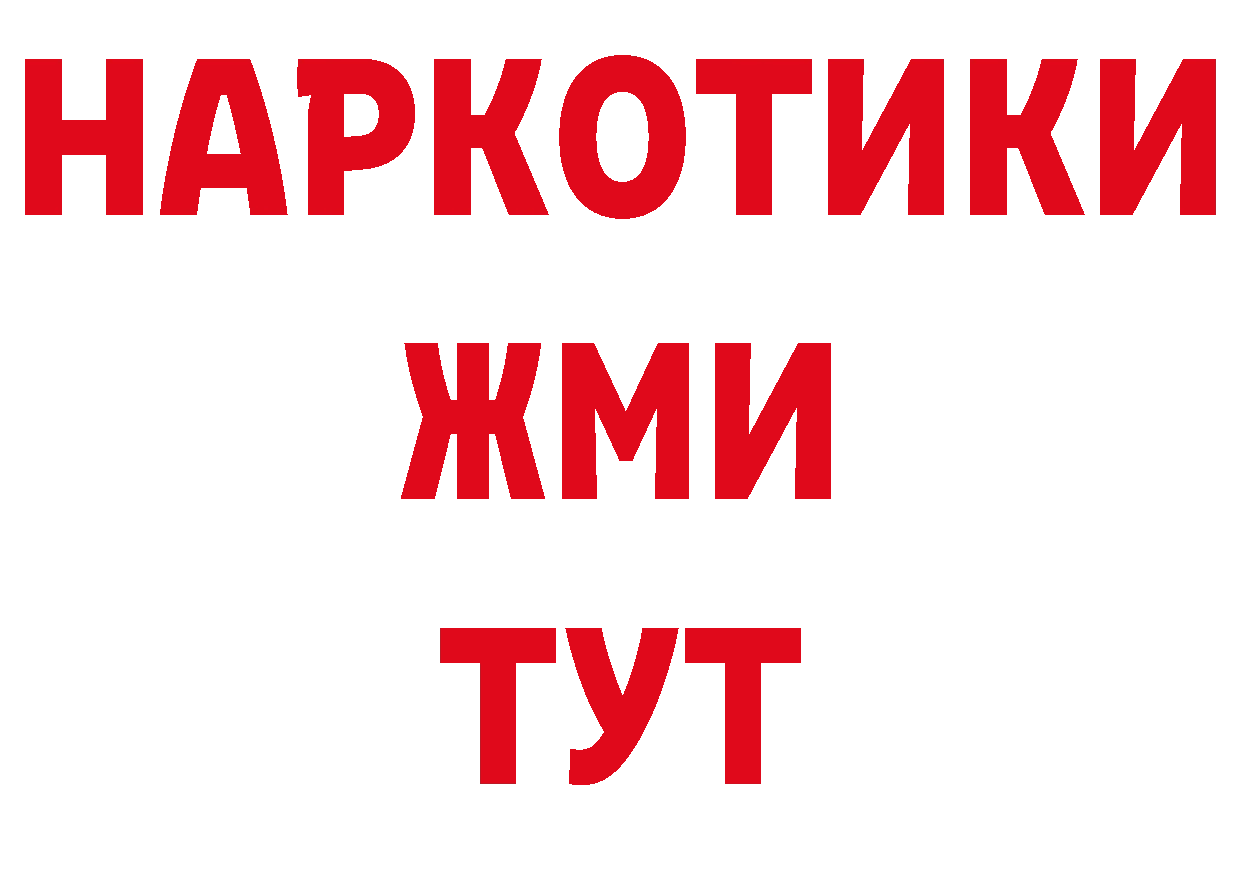 НАРКОТИКИ
ЖМИ
ТУТ